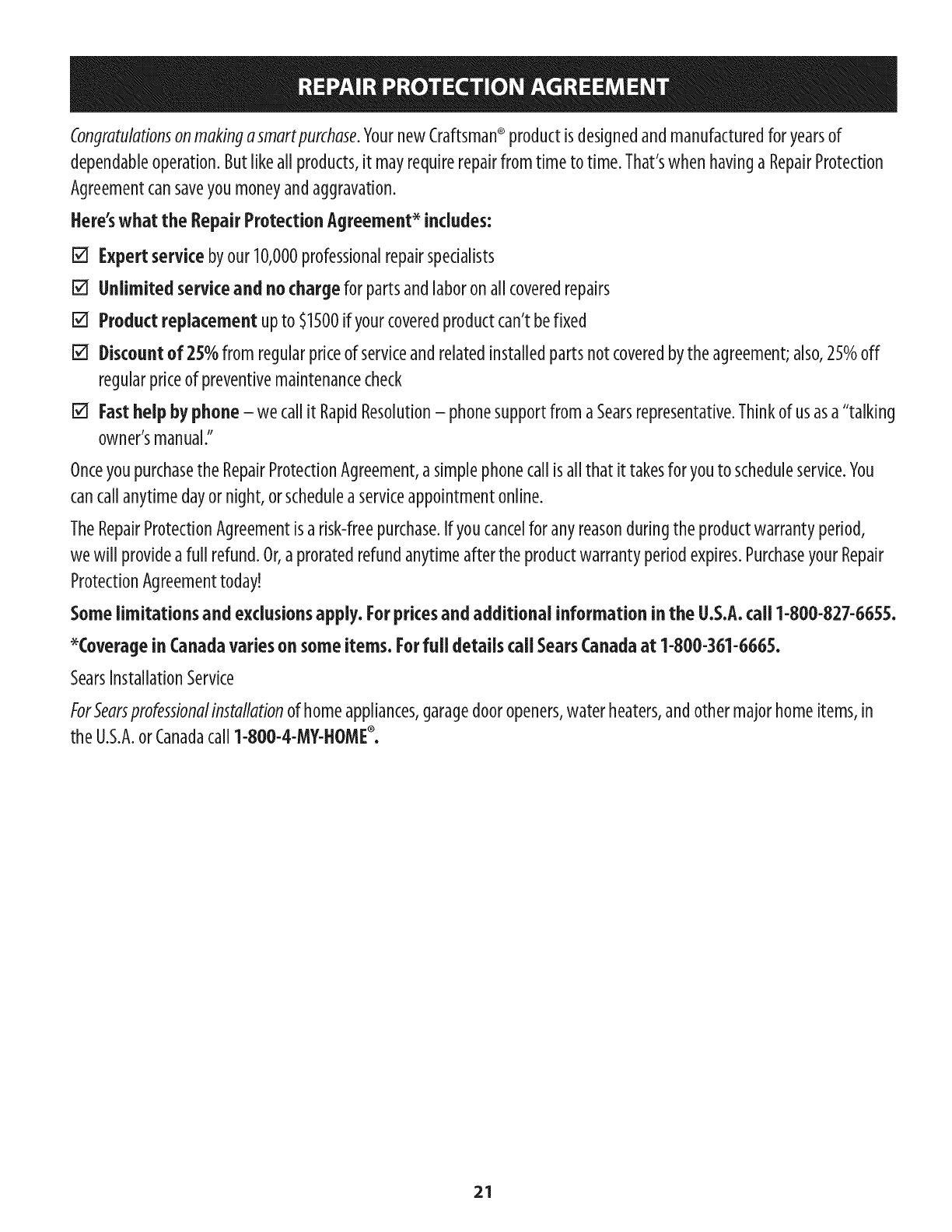 REPAIR PROTECTION AGREEMENT

Congratulations on making a smart purchase. Your new Craftsman® product is designed and manufactured for years of dependable operation. But like all products, it may require repair from time to time. That's when having a Repair Protection Agreement can save you money and aggravation.

Here's what the Repair Protection Agreement* includes:

☑ Expert service by our 10,000 professional repair specialists

☑ Unlimited service and no charge for parts and labor on all covered repairs

☑ Product replacement up to $1500 if your covered product can't be fixed

☑ Discount of 25% from regular price of service and related installed parts not covered by the agreement; also, 25% off regular price of preventive maintenance check

☑ Fast help by phone – we call it Rapid Resolution – phone support from a Sears representative. Think of us as a "talking owner's manual."

Once you purchase the Repair Protection Agreement, a simple phone call is all that it takes for you to schedule service. You can call anytime day or night, or schedule a service appointment online.

The Repair Protection Agreement is a risk-free purchase. If you cancel for any reason during the product warranty period, we will provide a full refund. Or, a prorated refund anytime after the product warranty period expires. Purchase your Repair Protection Agreement today!

Some limitations and exclusions apply. For prices and additional information in the U.S.A. call 1-800-827-6655.

*Coverage in Canada varies on some items. For full details call Sears Canada at 1-800-361-6665.

Sears Installation Service

For Sears professional installation of home appliances, garage door openers, water heaters, and other major home items, in the U.S.A. or Canada call 1-800-4-MY-HOME®.

21